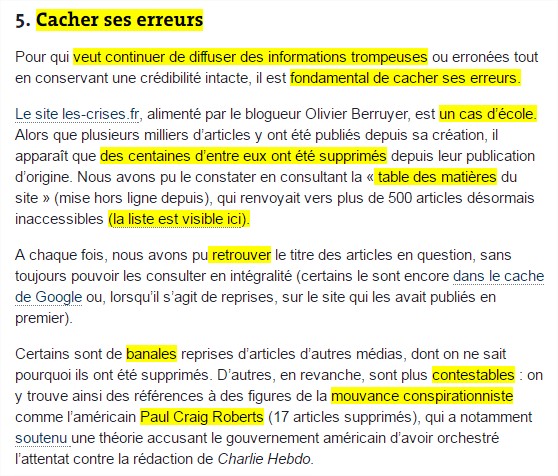 5. Cacher ses erreurs

Pour qui veut continuer de diffuser des informations trompeuses ou erronées tout en conservant une crédibilité intacte, il est fondamental de cacher ses erreurs.

Le site les-crises.fr, alimenté par le blogueur Olivier Berruyer, est un cas d'école. Alors que plusieurs milliers d'articles y ont été publiés depuis sa création, il apparaît que des centaines d'entre eux ont été supprimés depuis leur publication d'origine. Nous avons pu le constater en consultant la « table des matières du site » (mise hors ligne depuis), qui renvoyait vers plus de 500 articles désormais inaccessibles (la liste est visible ici).

A chaque fois, nous avons pu retrouver le titre des articles en question, sans toujours pouvoir les consulter en intégralité (certains le sont encore dans le cache de Google ou, lorsqu'il s'agit de reprises, sur le site qui les avait publiés en premier).

Certains sont de banales reprises d'articles d'autres médias, dont on ne sait pourquoi ils ont été supprimés. D'autres, en revanche, sont plus contestables : on y trouve ainsi des références à des figures de la mouvance conspirationniste comme l'américain Paul Craig Roberts (17 articles supprimés), qui a notamment soutenu une théorie accusant le gouvernement américain d'avoir orchestré l'attentat contre la rédaction de Charlie Hebdo.